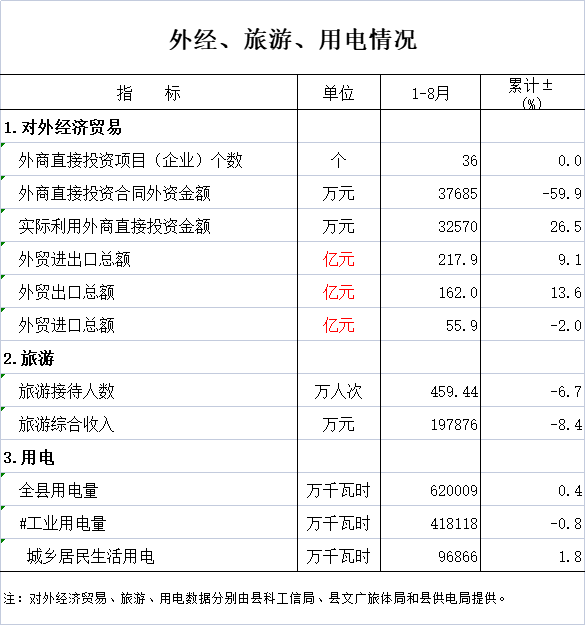 外经、旅游、用电情况

| 指　　标 | 单位 | 1-8月 | 累计±(%) |
|---|---|---|---|
| 1.对外经济贸易 | | | |
| 外商直接投资项目（企业）个数 | 个 | 36 | 0.0 |
| 外商直接投资合同外资金额 | 万元 | 37685 | -59.9 |
| 实际利用外商直接投资金额 | 万元 | 32570 | 26.5 |
| 外贸进出口总额 | 亿元 | 217.9 | 9.1 |
| 外贸出口总额 | 亿元 | 162.0 | 13.6 |
| 外贸进口总额 | 亿元 | 55.9 | -2.0 |
| 2.旅游 | | | |
| 旅游接待人数 | 万人次 | 459.44 | -6.7 |
| 旅游综合收入 | 万元 | 197876 | -8.4 |
| 3.用电 | | | |
| 全县用电量 | 万千瓦时 | 620009 | 0.4 |
| #工业用电量 | 万千瓦时 | 418118 | -0.8 |
| 城乡居民生活用电 | 万千瓦时 | 96866 | 1.8 |

注：对外经济贸易、旅游、用电数据分别由县科工信局、县文广旅体局和县供电局提供。